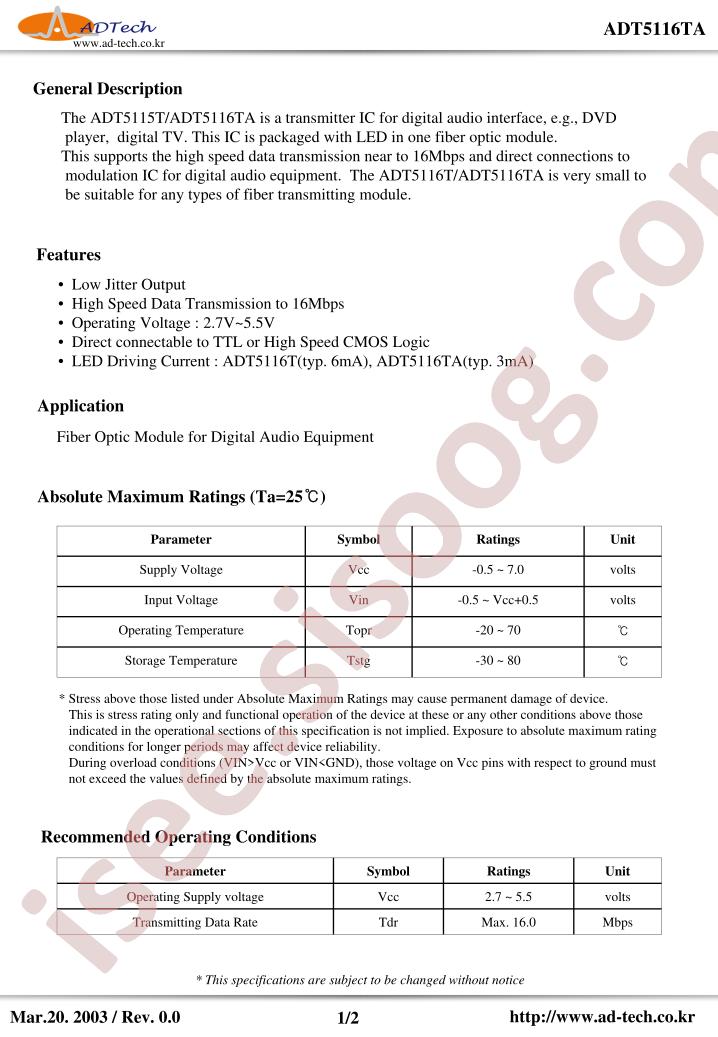 ADTech
www.ad-tech.co.kr

ADT5116TA

General Description

The ADT5115T/ADT5116TA is a transmitter IC for digital audio interface, e.g., DVD player, digital TV. This IC is packaged with LED in one fiber optic module.

This supports the high speed data transmission near to 16Mbps and direct connections to modulation IC for digital audio equipment. The ADT5116T/ADT5116TA is very small to be suitable for any types of fiber transmitting module.

Features

• Low Jitter Output
• High Speed Data Transmission to 16Mbps
• Operating Voltage : 2.7V~5.5V
• Direct connectable to TTL or High Speed CMOS Logic
• LED Driving Current : ADT5116T(typ. 6mA), ADT5116TA(typ. 3mA)

Application

Fiber Optic Module for Digital Audio Equipment

Absolute Maximum Ratings (Ta=25℃)

| Parameter | Symbol | Ratings | Unit |
|---|---|---|---|
| Supply Voltage | Vcc | -0.5 ~ 7.0 | volts |
| Input Voltage | Vin | -0.5 ~ Vcc+0.5 | volts |
| Operating Temperature | Topr | -20 ~ 70 | ℃ |
| Storage Temperature | Tstg | -30 ~ 80 | ℃ |

* Stress above those listed under Absolute Maximum Ratings may cause permanent damage of device. This is stress rating only and functional operation of the device at these or any other conditions above those indicated in the operational sections of this specification is not implied. Exposure to absolute maximum rating conditions for longer periods may affect device reliability. During overload conditions (VIN>Vcc or VIN<GND), those voltage on Vcc pins with respect to ground must not exceed the values defined by the absolute maximum ratings.

Recommended Operating Conditions

| Parameter | Symbol | Ratings | Unit |
|---|---|---|---|
| Operating Supply voltage | Vcc | 2.7 ~ 5.5 | volts |
| Transmitting Data Rate | Tdr | Max. 16.0 | Mbps |

* This specifications are subject to be changed without notice

Mar.20. 2003 / Rev. 0.0 1/2 http://www.ad-tech.co.kr

iseesisoog.com